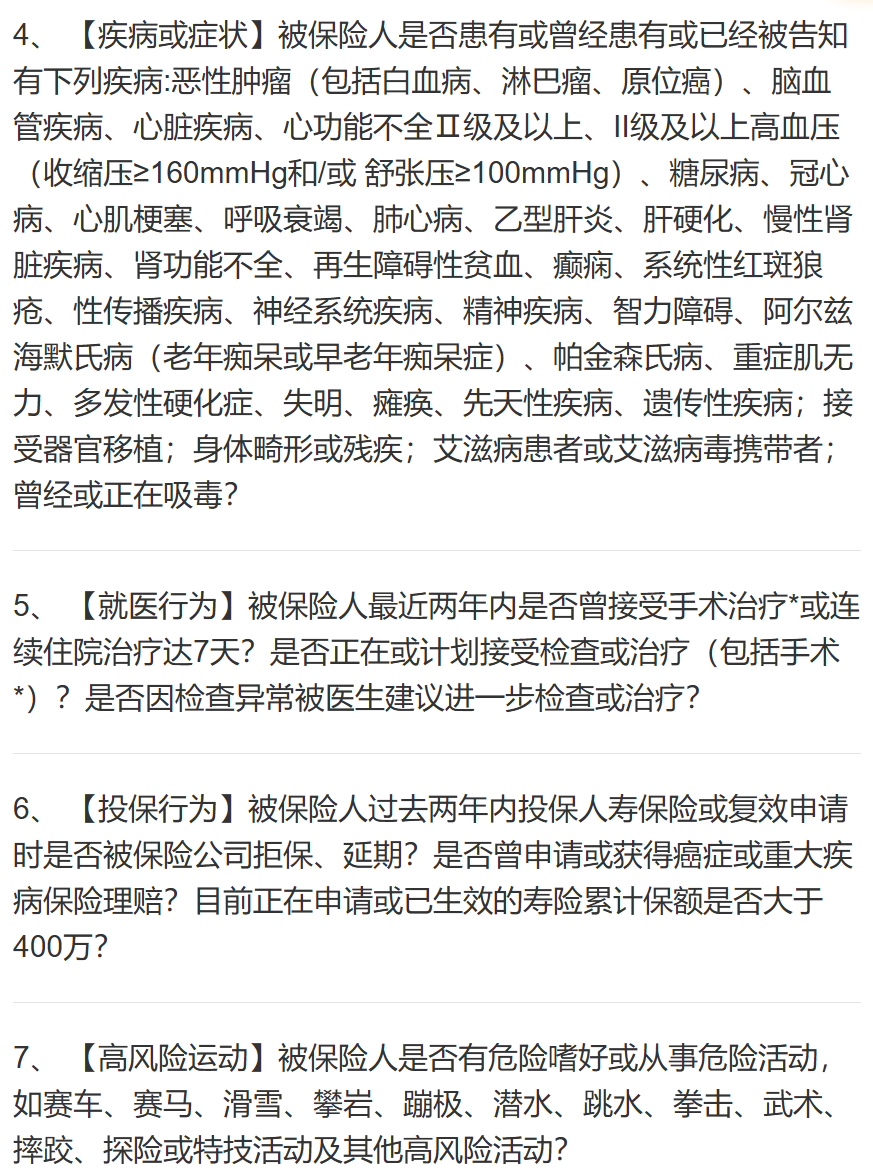 4、【疾病或症状】被保险人是否患有或曾经患有或已经被告知有下列疾病:恶性肿瘤（包括白血病、淋巴瘤、原位癌）、脑血管疾病、心脏疾病、心功能不全Ⅱ级及以上、II级及以上高血压（收缩压≥160mmHg和/或 舒张压≥100mmHg）、糖尿病、冠心病、心肌梗塞、呼吸衰竭、肺心病、乙型肝炎、肝硬化、慢性肾脏疾病、肾功能不全、再生障碍性贫血、癫痫、系统性红斑狼疮、性传播疾病、神经系统疾病、精神疾病、智力障碍、阿尔兹海默氏病（老年痴呆或早老年痴呆症）、帕金森氏病、重症肌无力、多发性硬化症、失明、瘫痪、先天性疾病、遗传性疾病；接受器官移植；身体畸形或残疾；艾滋病患者或艾滋病毒携带者；曾经或正在吸毒？

5、【就医行为】被保险人最近两年内是否曾接受手术治疗*或连续住院治疗达7天？是否正在或计划接受检查或治疗（包括手术*）？是否因检查异常被医生建议进一步检查或治疗？

6、【投保行为】被保险人过去两年内投保人寿保险或复效申请时是否被保险公司拒保、延期？是否曾申请或获得癌症或重大疾病保险理赔？目前正在申请或已生效的寿险累计保额是否大于400万？

7、【高风险运动】被保险人是否有危险嗜好或从事危险活动，如赛车、赛马、滑雪、攀岩、蹦极、潜水、跳水、拳击、武术、摔跤、探险或特技活动及其他高风险活动？